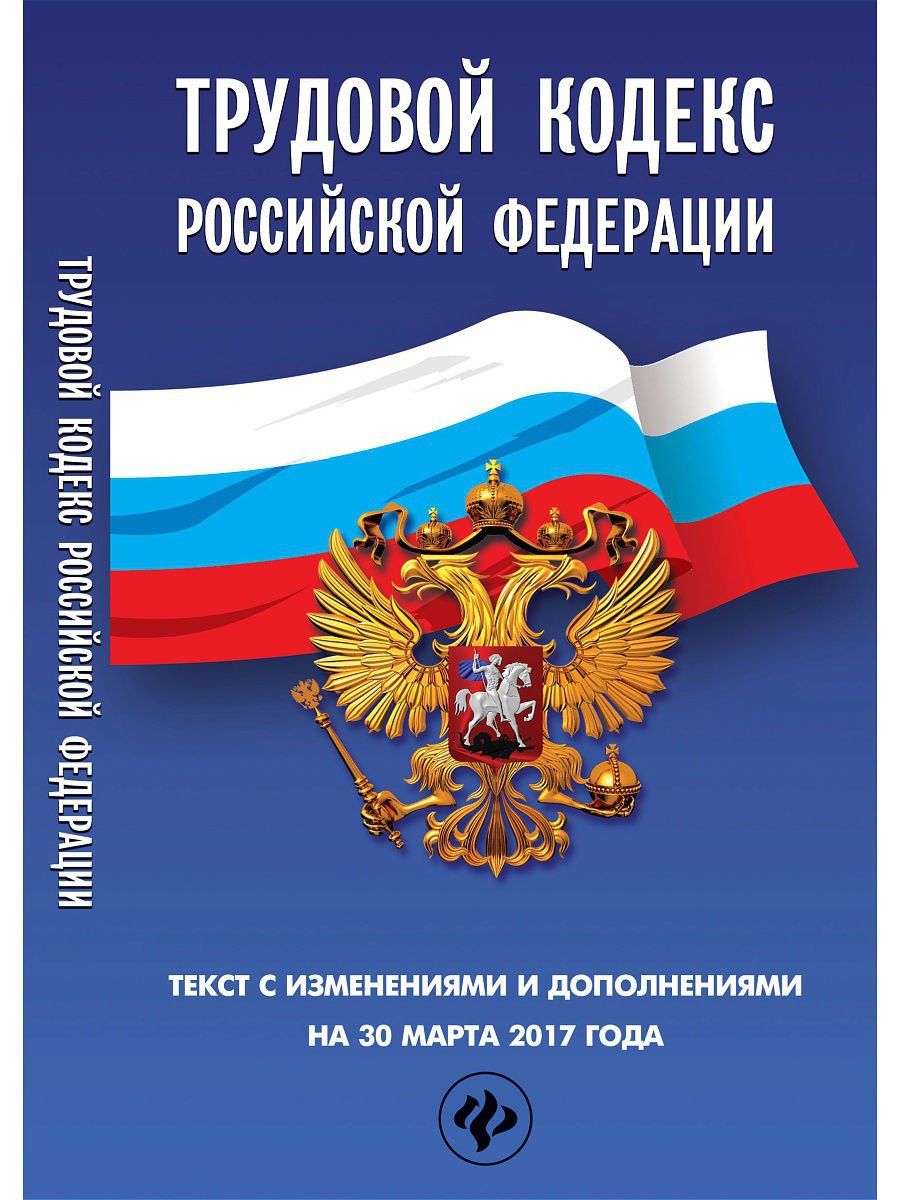 ТРУДОВОЙ КОДЕКС РОССИЙСКОЙ ФЕДЕРАЦИИ

ТРУДОВОЙ КОДЕКС РОССИЙСКОЙ ФЕДЕРАЦИИ

ТЕКСТ С ИЗМЕНЕНИЯМИ И ДОПОЛНЕНИЯМИ НА 30 МАРТА 2017 ГОДА